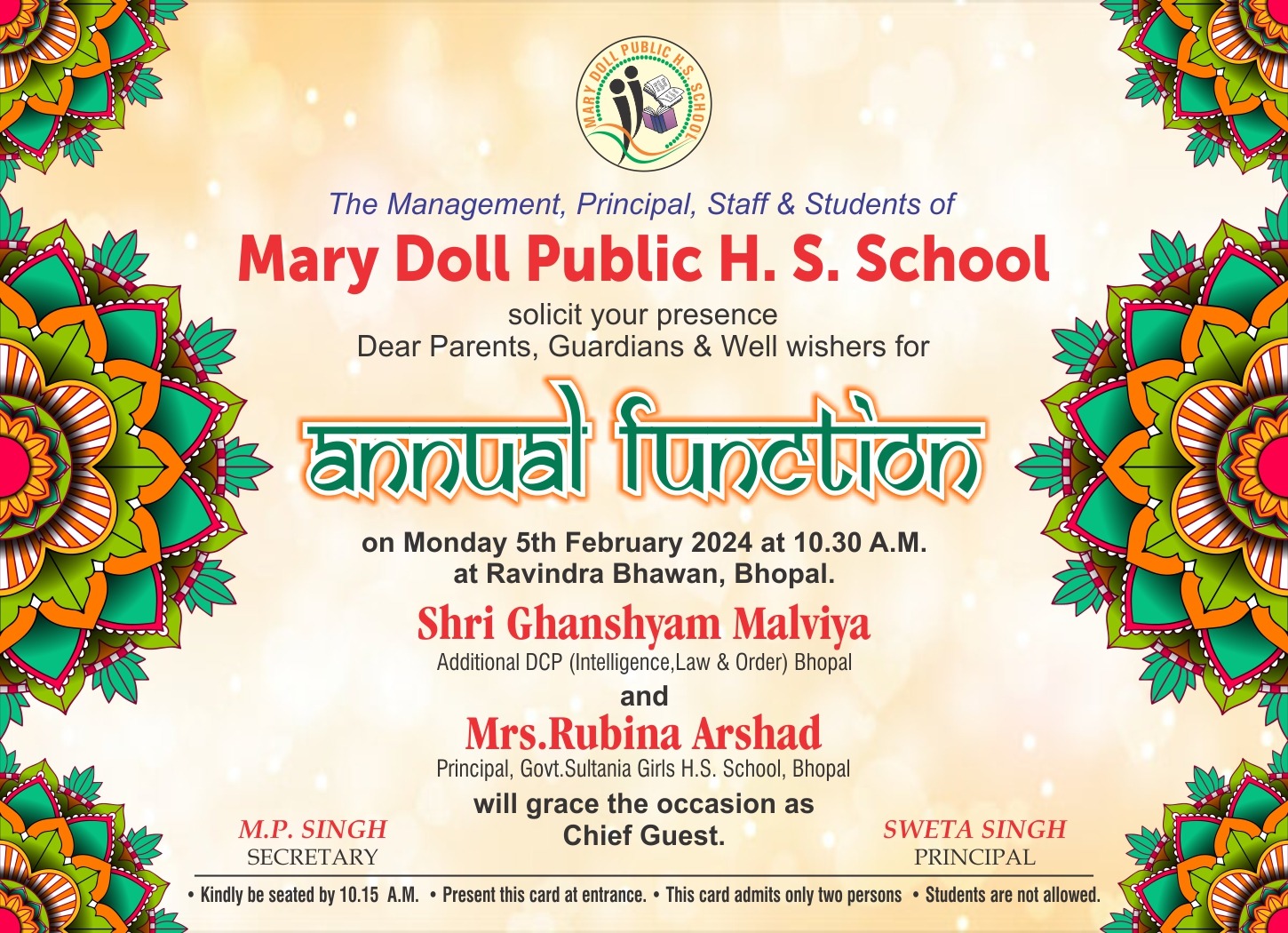 MARY DOLL PUBLIC H.S. SCHOOL

The Management, Principal, Staff & Students of

Mary Doll Public H. S. School

solicit your presence
Dear Parents, Guardians & Well wishers for

annual function

on Monday 5th February 2024 at 10.30 A.M.
at Ravindra Bhawan, Bhopal.

Shri Ghanshyam Malviya
Additional DCP (Intelligence,Law & Order) Bhopal

and

Mrs.Rubina Arshad
Principal, Govt.Sultania Girls H.S. School, Bhopal

will grace the occasion as
Chief Guest.

M.P. SINGH
SECRETARY

SWETA SINGH
PRINCIPAL

• Kindly be seated by 10.15 A.M. • Present this card at entrance. • This card admits only two persons • Students are not allowed.